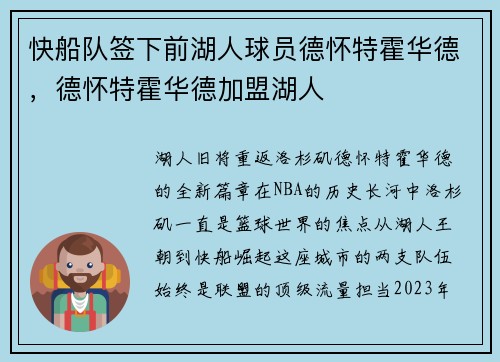 快船队签下前湖人球员德怀特霍华德，德怀特霍华德加盟湖人

湖人旧将重返洛杉矶德怀特霍华德的全新篇章在NBA的历史长河中洛杉矶一直是篮球世界的焦点从湖人王朝到快船崛起这座城市的两支队伍始终是联盟的顶级流量担当2023年